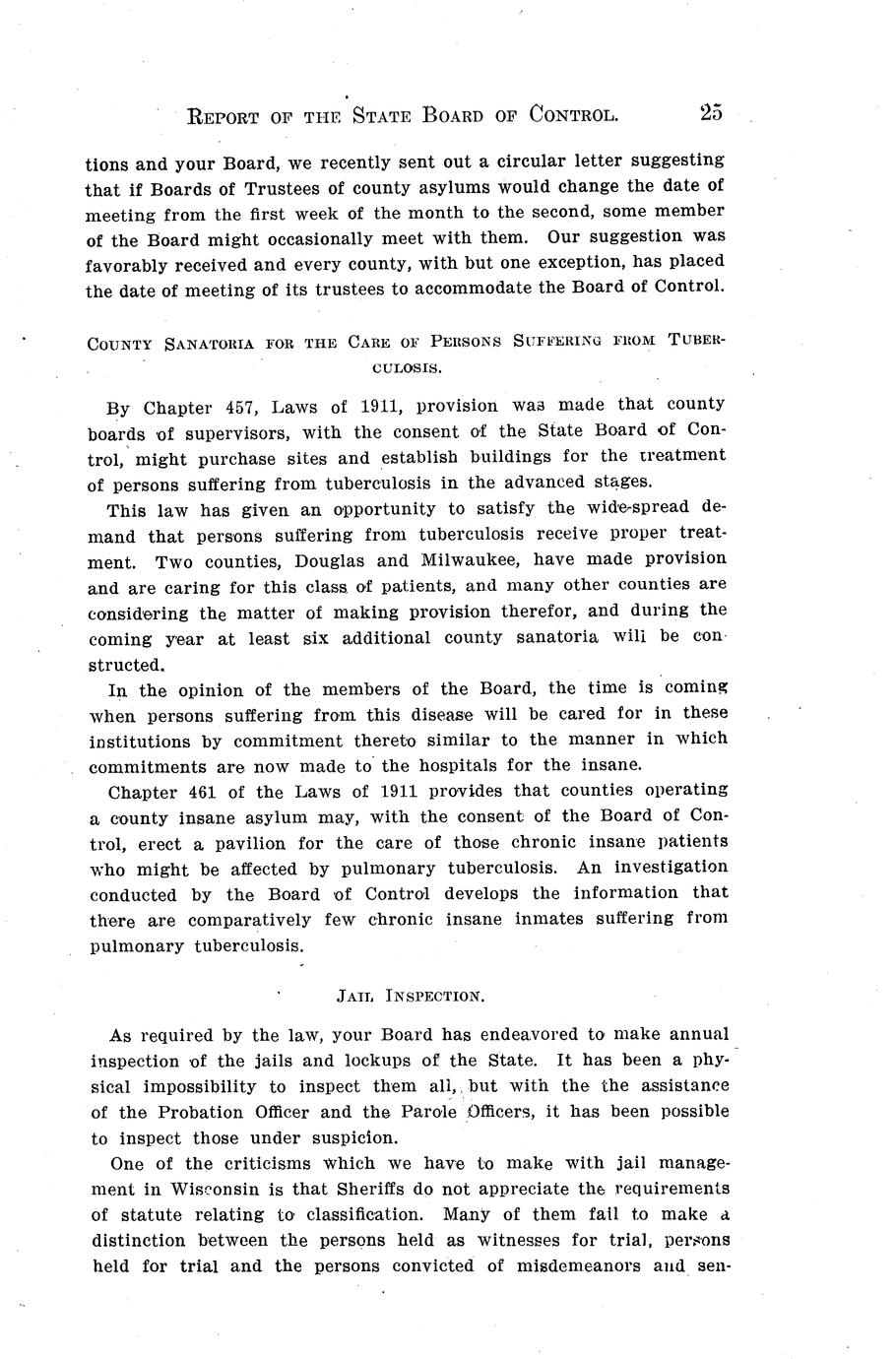 REPORT OF THE STATE BOARD OF CONTROL. 25

tions and your Board, we recently sent out a circular letter suggesting that if Boards of Trustees of county asylums would change the date of meeting from the first week of the month to the second, some member of the Board might occasionally meet with them. Our suggestion was favorably received and every county, with but one exception, has placed the date of meeting of its trustees to accommodate the Board of Control.

COUNTY SANATORIA FOR THE CARE OF PERSONS SUFFERING FROM TUBERCULOSIS.

By Chapter 457, Laws of 1911, provision was made that county boards of supervisors, with the consent of the State Board of Control, might purchase sites and establish buildings for the treatment of persons suffering from tuberculosis in the advanced stages.

This law has given an opportunity to satisfy the wide-spread demand that persons suffering from tuberculosis receive proper treatment. Two counties, Douglas and Milwaukee, have made provision and are caring for this class of patients, and many other counties are considering the matter of making provision therefor, and during the coming year at least six additional county sanatoria will be constructed.

In the opinion of the members of the Board, the time is coming when persons suffering from this disease will be cared for in these institutions by commitment thereto similar to the manner in which commitments are now made to the hospitals for the insane.

Chapter 461 of the Laws of 1911 provides that counties operating a county insane asylum may, with the consent of the Board of Control, erect a pavilion for the care of those chronic insane patients who might be affected by pulmonary tuberculosis. An investigation conducted by the Board of Control develops the information that there are comparatively few chronic insane inmates suffering from pulmonary tuberculosis.

JAIL INSPECTION.

As required by the law, your Board has endeavored to make annual inspection of the jails and lockups of the State. It has been a physical impossibility to inspect them all, but with the the assistance of the Probation Officer and the Parole Officers, it has been possible to inspect those under suspicion.

One of the criticisms which we have to make with jail management in Wisconsin is that Sheriffs do not appreciate the requirements of statute relating to classification. Many of them fail to make a distinction between the persons held as witnesses for trial, persons held for trial and the persons convicted of misdemeanors and sen-